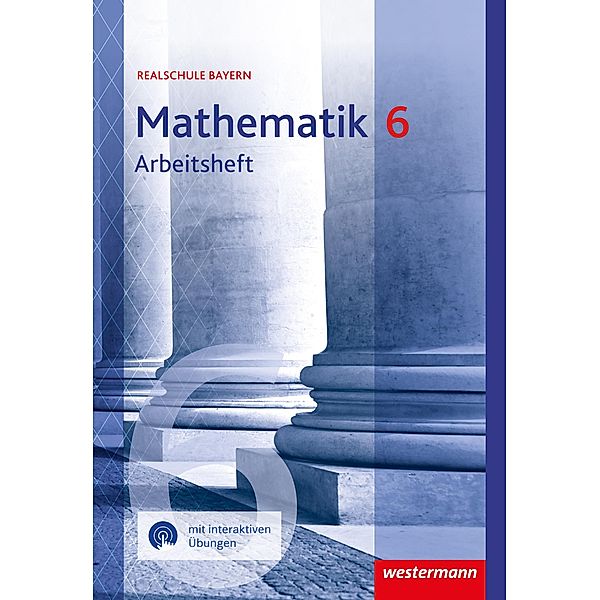 REALSCHULE BAYERN

Mathematik 6

Arbeitsheft

6

mit interaktiven Übungen

westermann